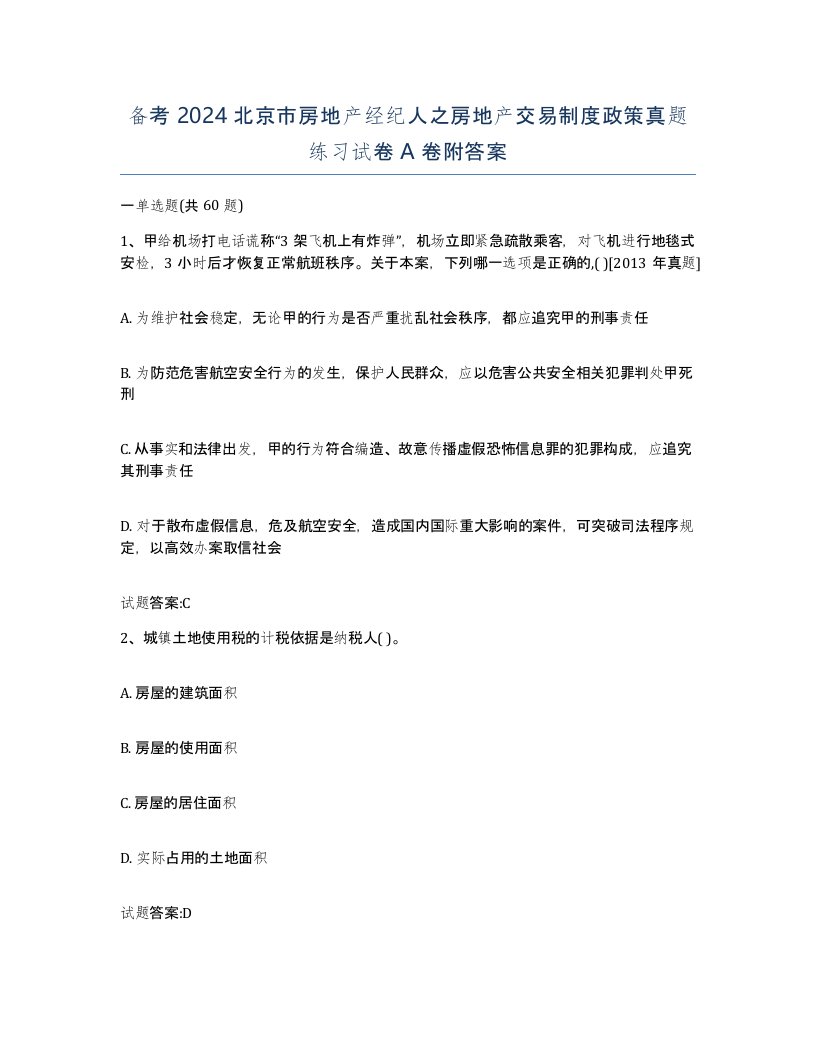 备考 2024 北京市房地产经纪人之房地产交易制度政策真题练习试卷 A 卷附答案

一单选题(共 60 题)

1、甲给机场打电话谎称“3 架飞机上有炸弹”，机场立即紧急疏散乘客，对飞机进行地毯式安检，3 小时后才恢复正常航班秩序。关于本案，下列哪一选项是正确的,( )[2013 年真题]

A. 为维护社会稳定，无论甲的行为是否严重扰乱社会秩序，都应追究甲的刑事责任

B. 为防范危害航空安全行为的发生，保护人民群众，应以危害公共安全相关犯罪判处甲死刑

C. 从事实和法律出发，甲的行为符合编造、故意传播虚假恐怖信息罪的犯罪构成，应追究其刑事责任

D. 对于散布虚假信息，危及航空安全，造成国内国际重大影响的案件，可突破司法程序规定，以高效办案取信社会

试题答案:C

2、城镇土地使用税的计税依据是纳税人( )。

A. 房屋的建筑面积

B. 房屋的使用面积

C. 房屋的居住面积

D. 实际占用的土地面积

试题答案:D